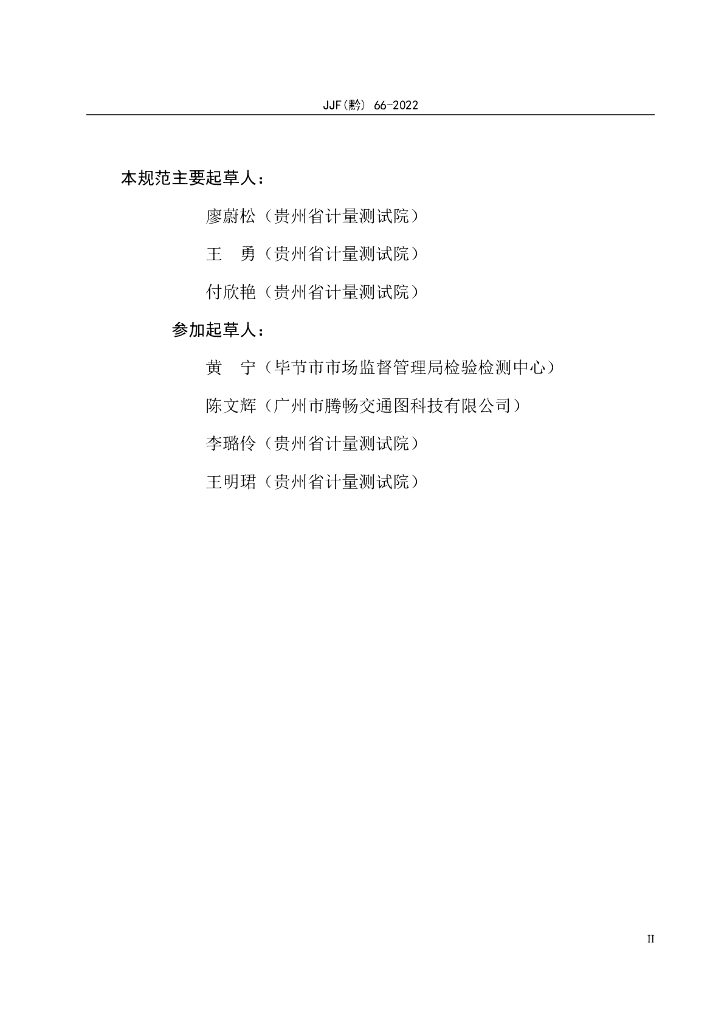 JJF(黔) 66-2022

本规范主要起草人：

廖蔚松（贵州省计量测试院）

王　勇（贵州省计量测试院）

付欣艳（贵州省计量测试院）

参加起草人：

黄　宁（毕节市市场监督管理局检验检测中心）

陈文辉（广州市腾畅交通图科技有限公司）

李璐伶（贵州省计量测试院）

王明珺（贵州省计量测试院）

II